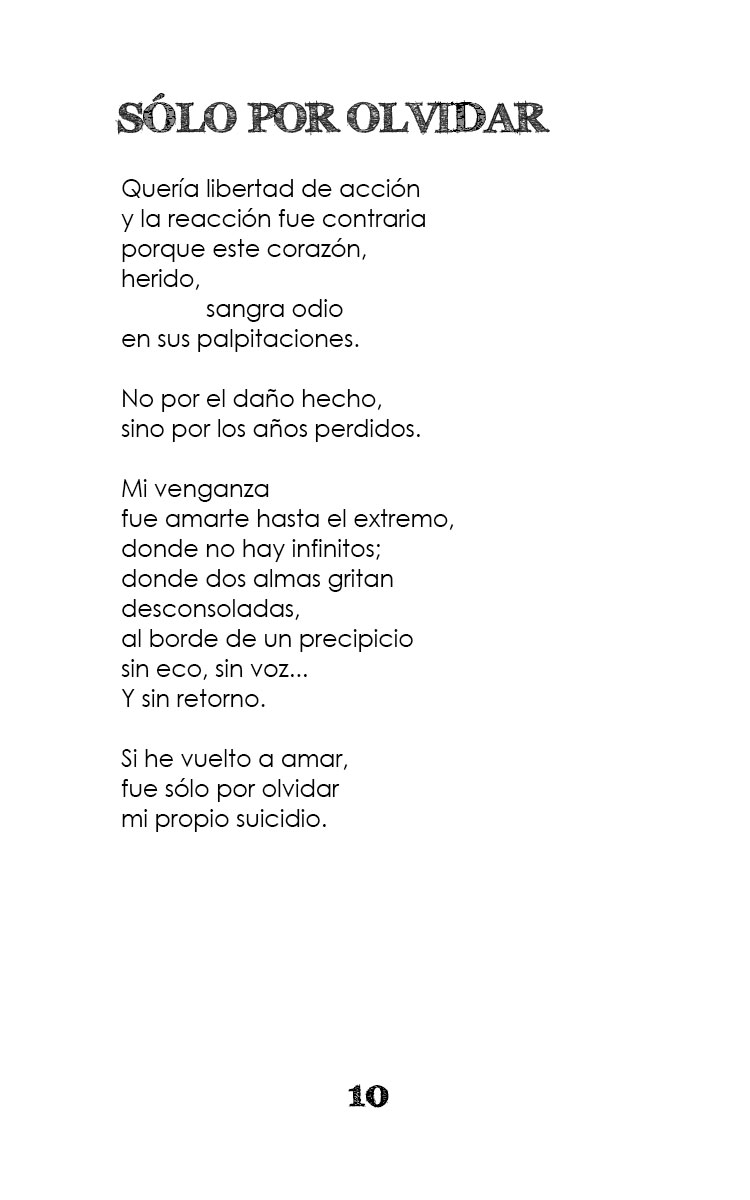 SÓLO POR OLVIDAR

Quería libertad de acción
y la reacción fue contraria
porque este corazón,
herido,
sangra odio
en sus palpitaciones.

No por el daño hecho,
sino por los años perdidos.

Mi venganza
fue amarte hasta el extremo,
donde no hay infinitos;
donde dos almas gritan
desconsoladas,
al borde de un precipicio
sin eco, sin voz...
Y sin retorno.

Si he vuelto a amar,
fue sólo por olvidar
mi propio suicidio.

10